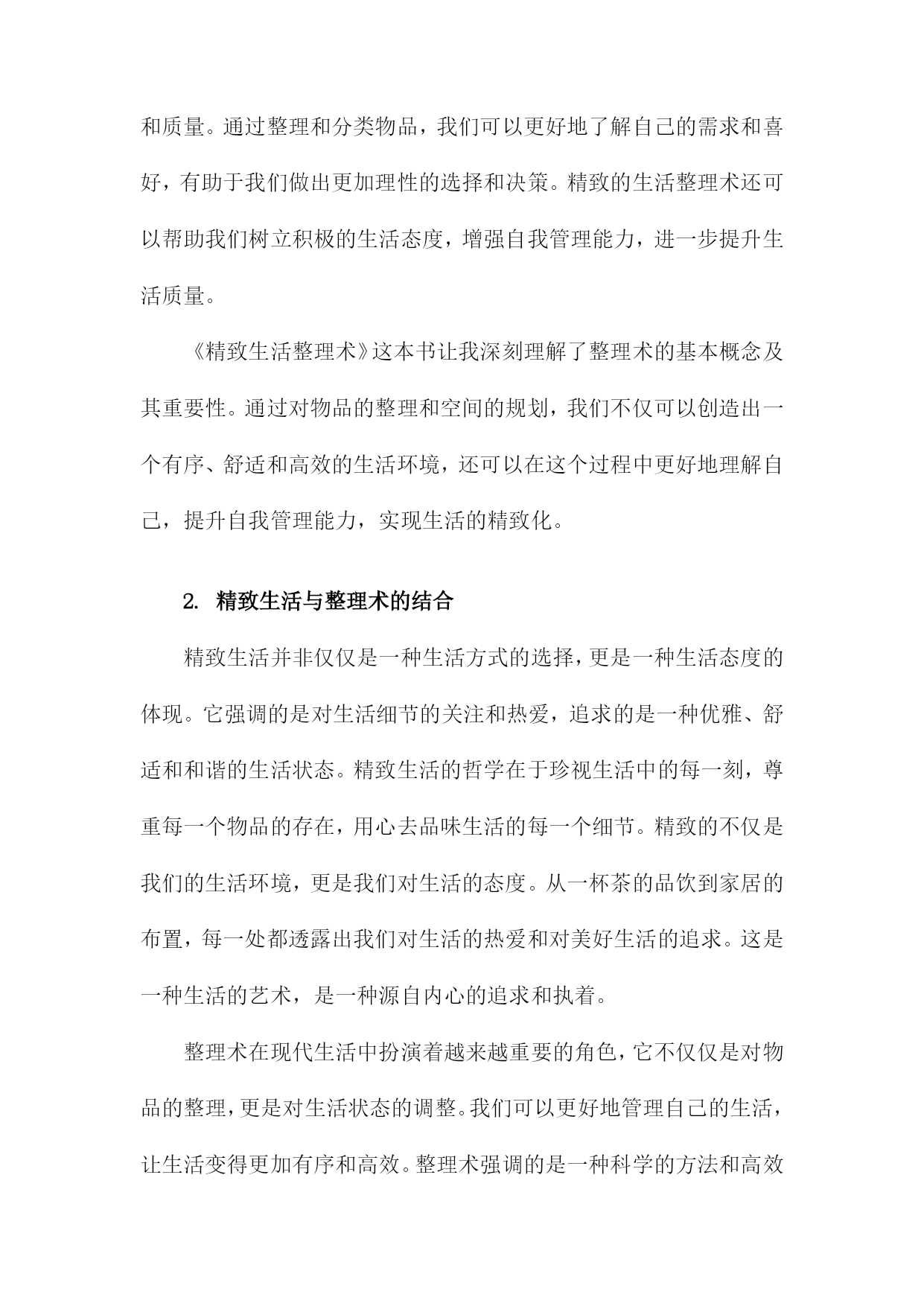 和质量。通过整理和分类物品，我们可以更好地了解自己的需求和喜好，有助于我们做出更加理性的选择和决策。精致的生活整理术还可以帮助我们树立积极的生活态度，增强自我管理能力，进一步提升生活质量。

《精致生活整理术》这本书让我深刻理解了整理术的基本概念及其重要性。通过对物品的整理和空间的规划，我们不仅可以创造出一个有序、舒适和高效的生活环境，还可以在这个过程中更好地理解自己，提升自我管理能力，实现生活的精致化。

2. 精致生活与整理术的结合

精致生活并非仅仅是一种生活方式的选择，更是一种生活态度的体现。它强调的是对生活细节的关注和热爱，追求的是一种优雅、舒适和和谐的生活状态。精致生活的哲学在于珍视生活中的每一刻，尊重每一个物品的存在，用心去品味生活的每一个细节。精致的不仅是我们的生活环境，更是我们对生活的态度。从一杯茶的品饮到家居的布置，每一处都透露出我们对生活的热爱和对美好生活的追求。这是一种生活的艺术，是一种源自内心的追求和执着。

整理术在现代生活中扮演着越来越重要的角色，它不仅仅是对物品的整理，更是对生活状态的调整。我们可以更好地管理自己的生活，让生活变得更加有序和高效。整理术强调的是一种科学的方法和高效